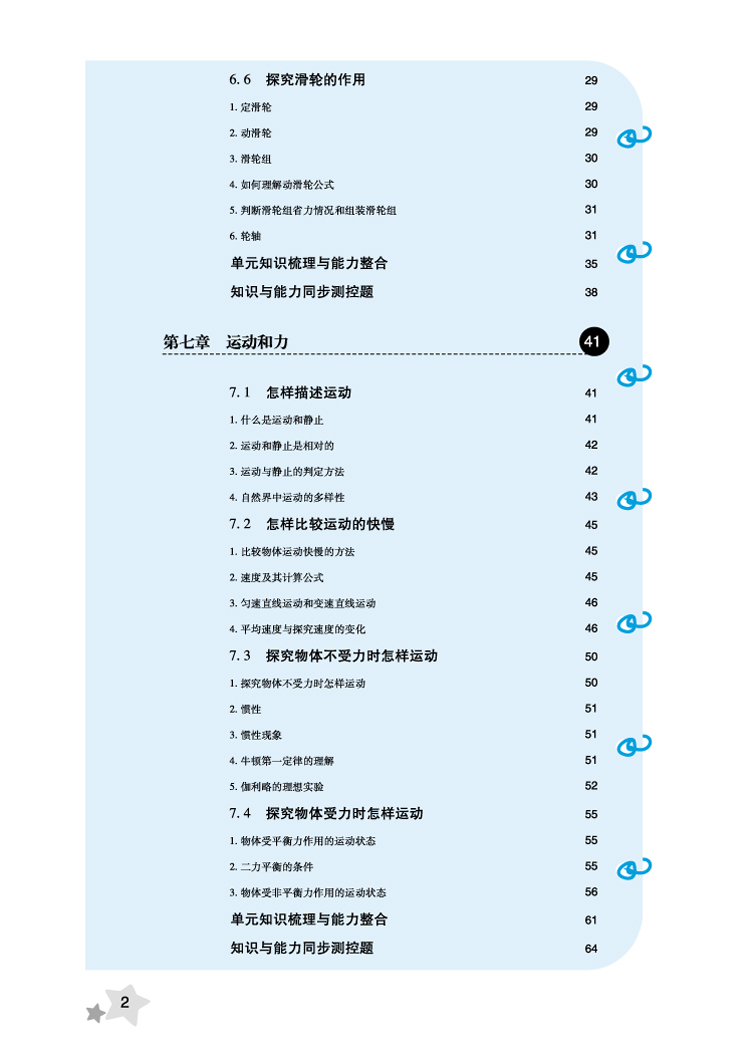 6.6　探究滑轮的作用　29

1. 定滑轮　29

2. 动滑轮　29

3. 滑轮组　30

4. 如何理解动滑轮公式　30

5. 判断滑轮组省力情况和组装滑轮组　31

6. 轮轴　31

单元知识梳理与能力整合　35

知识与能力同步测控题　38

第七章　运动和力　41

7.1　怎样描述运动　41

1. 什么是运动和静止　41

2. 运动和静止是相对的　42

3. 运动与静止的判定方法　42

4. 自然界中运动的多样性　43

7.2　怎样比较运动的快慢　45

1. 比较物体运动快慢的方法　45

2. 速度及其计算公式　45

3. 匀速直线运动和变速直线运动　46

4. 平均速度与探究速度的变化　46

7.3　探究物体不受力时怎样运动　50

1. 探究物体不受力时怎样运动　50

2. 惯性　51

3. 惯性现象　51

4. 牛顿第一定律的理解　51

5. 伽利略的理想实验　52

7.4　探究物体受力时怎样运动　55

1. 物体受平衡力作用的运动状态　55

2. 二力平衡的条件　55

3. 物体受非平衡力作用的运动状态　56

单元知识梳理与能力整合　61

知识与能力同步测控题　64

2